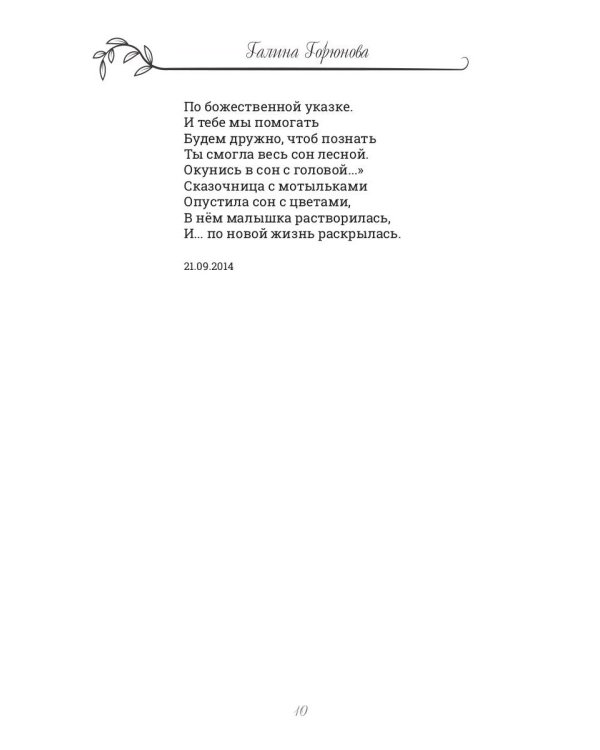 Галина Горюнова

По божественной указке.
И тебе мы помогать
Будем дружно, чтоб познать
Ты смогла весь сон лесной.
Окунись в сон с головой...»
Сказочница с мотыльками
Опустила сон с цветами,
В нём малышка растворилась,
И... по новой жизнь раскрылась.

21.09.2014

10